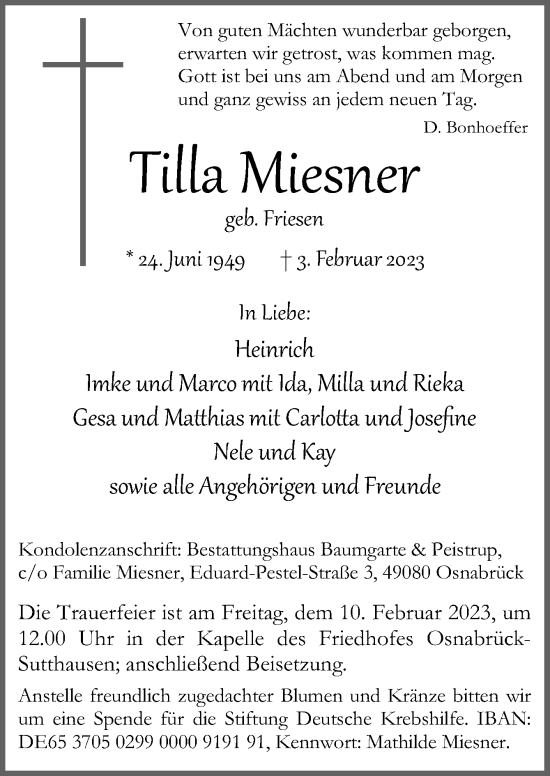 Von guten Mächten wunderbar geborgen,
erwarten wir getrost, was kommen mag.
Gott ist bei uns am Abend und am Morgen
und ganz gewiss an jedem neuen Tag.
D. Bonhoeffer

Tilla Miesner
geb. Friesen

* 24. Juni 1949 † 3. Februar 2023

In Liebe:
Heinrich
Imke und Marco mit Ida, Milla und Rieka
Gesa und Matthias mit Carlotta und Josefine
Nele und Kay
sowie alle Angehörigen und Freunde

Kondolenzanschrift: Bestattungshaus Baumgarte & Peistrup, c/o Familie Miesner, Eduard-Pestel-Straße 3, 49080 Osnabrück

Die Trauerfeier ist am Freitag, dem 10. Februar 2023, um 12.00 Uhr in der Kapelle des Friedhofes Osnabrück-Sutthausen; anschließend Beisetzung.

Anstelle freundlich zugedachter Blumen und Kränze bitten wir um eine Spende für die Stiftung Deutsche Krebshilfe. IBAN: DE65 3705 0299 0000 9191 91, Kennwort: Mathilde Miesner.